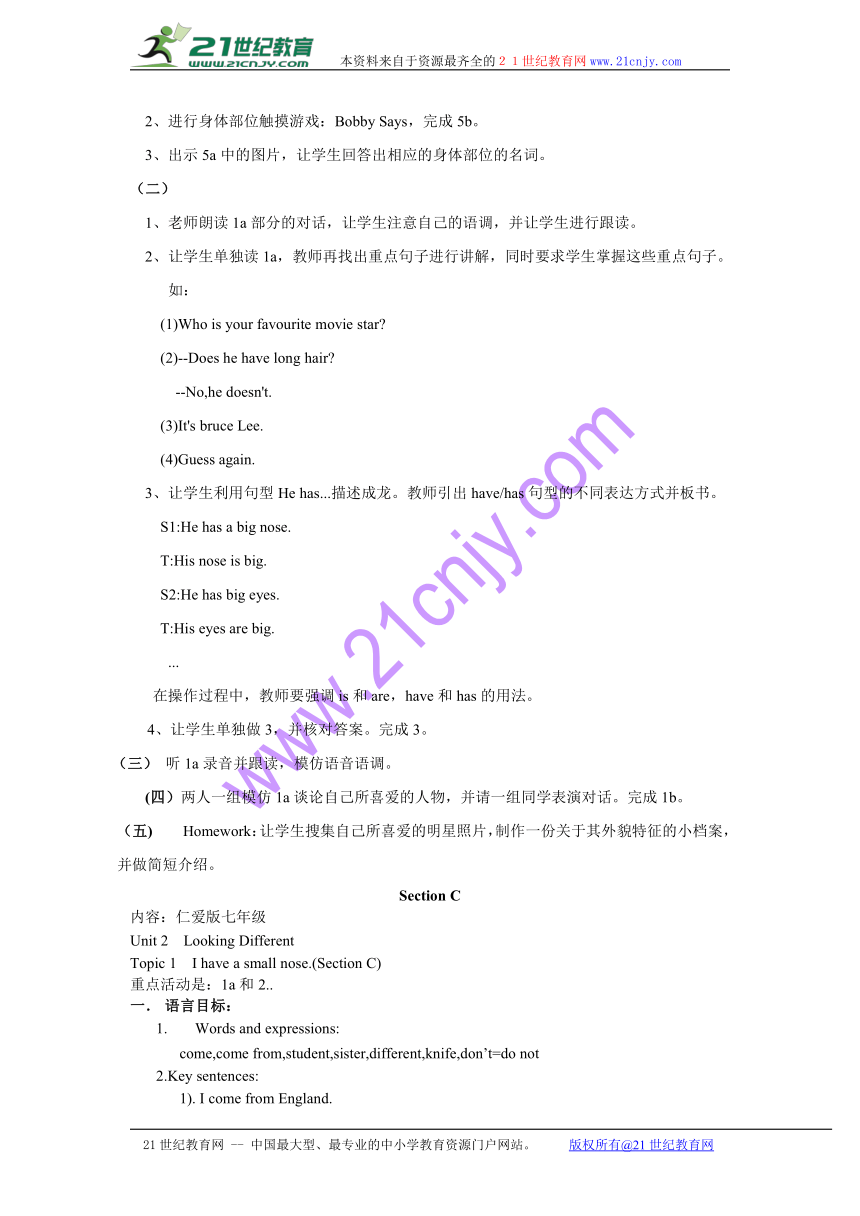 21世纪教育
www.21cnjy.com
本资料来自于资源最齐全的２１世纪教育网www.21cnjy.com

2、进行身体部位触摸游戏：Bobby Says，完成 5b。

3、出示 5a 中的图片，让学生回答出相应的身体部位的名词。

（二）

1、老师朗读 1a 部分的对话，让学生注意自己的语调，并让学生进行跟读。

2、让学生单独读 1a，教师再找出重点句子进行讲解，同时要求学生掌握这些重点句子。

如：

(1)Who is your favourite movie star?

(2)--Does he have long hair?

--No,he doesn't.

(3)It's bruce Lee.

(4)Guess again.

3、让学生利用句型 He has...描述成龙。教师引出 have/has 句型的不同表达方式并板书。

S1:He has a big nose.

T:His nose is big.

S2:He has big eyes.

T:His eyes are big.

...

在操作过程中，教师要强调 is 和 are，have 和 has 的用法。

4、让学生单独做 3，并核对答案。完成 3。

（三） 听 1a 录音并跟读，模仿语音语调。

(四) 两人一组模仿 1a 谈论自己所喜爱的人物，并请一组同学表演对话。完成 1b。

（五) Homework：让学生搜集自己所喜爱的明星照片，制作一份关于其外貌特征的小档案，并做简短介绍。

Section C

内容：仁爱版七年级

Unit 2 Looking Different

Topic 1 I have a small nose.(Section C)

重点活动是：1a 和 2..

一． 语言目标：

1. Words and expressions:

come,come from,student,sister,different,knife,don’t=do not

2.Key sentences:

1). I come from England.

www.21cnjy.com

21 世纪教育网 -- 中国最大型、最专业的中小学教育资源门户网站。 版权所有@21 世纪教育网